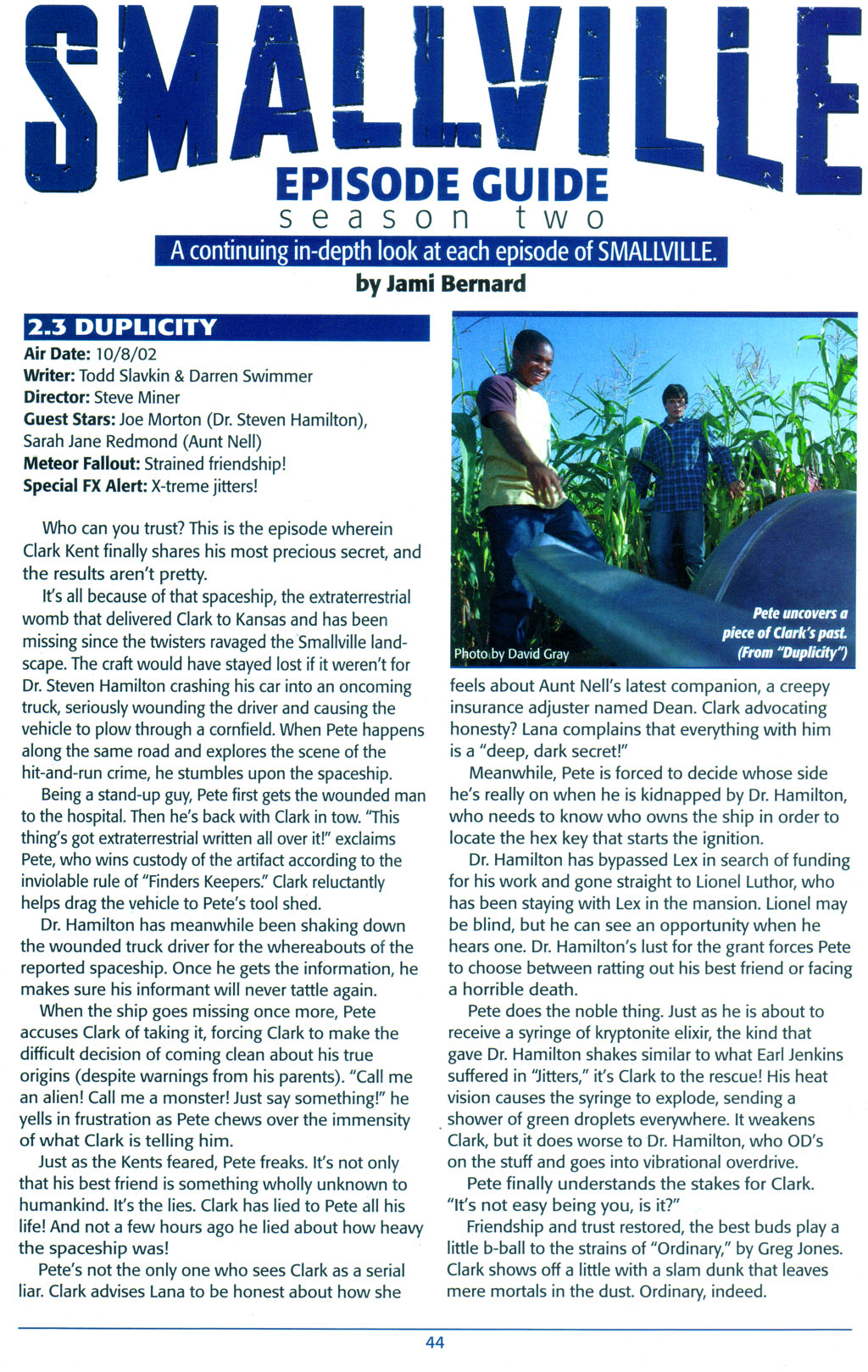 SMALLVILLE

EPISODE GUIDE
season two

A continuing in-depth look at each episode of SMALLVILLE.
by Jami Bernard

2.3 DUPLICITY
Air Date: 10/8/02
Writer: Todd Slavkin & Darren Swimmer
Director: Steve Miner
Guest Stars: Joe Morton (Dr. Steven Hamilton), Sarah Jane Redmond (Aunt Nell)
Meteor Fallout: Strained friendship!
Special FX Alert: X-treme jitters!

Who can you trust? This is the episode wherein Clark Kent finally shares his most precious secret, and the results aren't pretty.

It's all because of that spaceship, the extraterrestrial womb that delivered Clark to Kansas and has been missing since the twisters ravaged the Smallville landscape. The craft would have stayed lost if it weren't for Dr. Steven Hamilton crashing his car into an oncoming truck, seriously wounding the driver and causing the vehicle to plow through a cornfield. When Pete happens along the same road and explores the scene of the hit-and-run crime, he stumbles upon the spaceship.

Being a stand-up guy, Pete first gets the wounded man to the hospital. Then he's back with Clark in tow. "This thing's got extraterrestrial written all over it!" exclaims Pete, who wins custody of the artifact according to the inviolable rule of "Finders Keepers." Clark reluctantly helps drag the vehicle to Pete's tool shed.

Dr. Hamilton has meanwhile been shaking down the wounded truck driver for the whereabouts of the reported spaceship. Once he gets the information, he makes sure his informant will never tattle again.

When the ship goes missing once more, Pete accuses Clark of taking it, forcing Clark to make the difficult decision of coming clean about his true origins (despite warnings from his parents). "Call me an alien! Call me a monster! Just say something!" he yells in frustration as Pete chews over the immensity of what Clark is telling him.

Just as the Kents feared, Pete freaks. It's not only that his best friend is something wholly unknown to humankind. It's the lies. Clark has lied to Pete all his life! And not a few hours ago he lied about how heavy the spaceship was!

Pete's not the only one who sees Clark as a serial liar. Clark advises Lana to be honest about how she

Photo by David Gray

Pete uncovers a piece of Clark's past. (From "Duplicity")

feels about Aunt Nell's latest companion, a creepy insurance adjuster named Dean. Clark advocating honesty? Lana complains that everything with him is a "deep, dark secret!"

Meanwhile, Pete is forced to decide whose side he's really on when he is kidnapped by Dr. Hamilton, who needs to know who owns the ship in order to locate the hex key that starts the ignition.

Dr. Hamilton has bypassed Lex in search of funding for his work and gone straight to Lionel Luthor, who has been staying with Lex in the mansion. Lionel may be blind, but he can see an opportunity when he hears one. Dr. Hamilton's lust for the grant forces Pete to choose between ratting out his best friend or facing a horrible death.

Pete does the noble thing. Just as he is about to receive a syringe of kryptonite elixir, the kind that gave Dr. Hamilton shakes similar to what Earl Jenkins suffered in "Jitters," it's Clark to the rescue! His heat vision causes the syringe to explode, sending a shower of green droplets everywhere. It weakens Clark, but it does worse to Dr. Hamilton, who OD's on the stuff and goes into vibrational overdrive.

Pete finally understands the stakes for Clark. "It's not easy being you, is it?"

Friendship and trust restored, the best buds play a little b-ball to the strains of "Ordinary," by Greg Jones. Clark shows off a little with a slam dunk that leaves mere mortals in the dust. Ordinary, indeed.

44